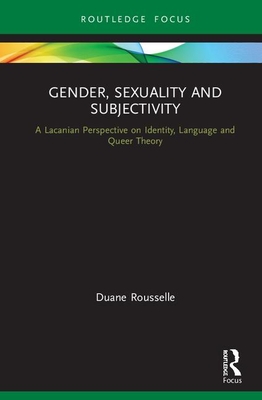 ROUTLEDGE FOCUS

GENDER, SEXUALITY AND SUBJECTIVITY

A Lacanian Perspective on Identity, Language and Queer Theory

Duane Rousselle

ROUTLEDGE

Focus